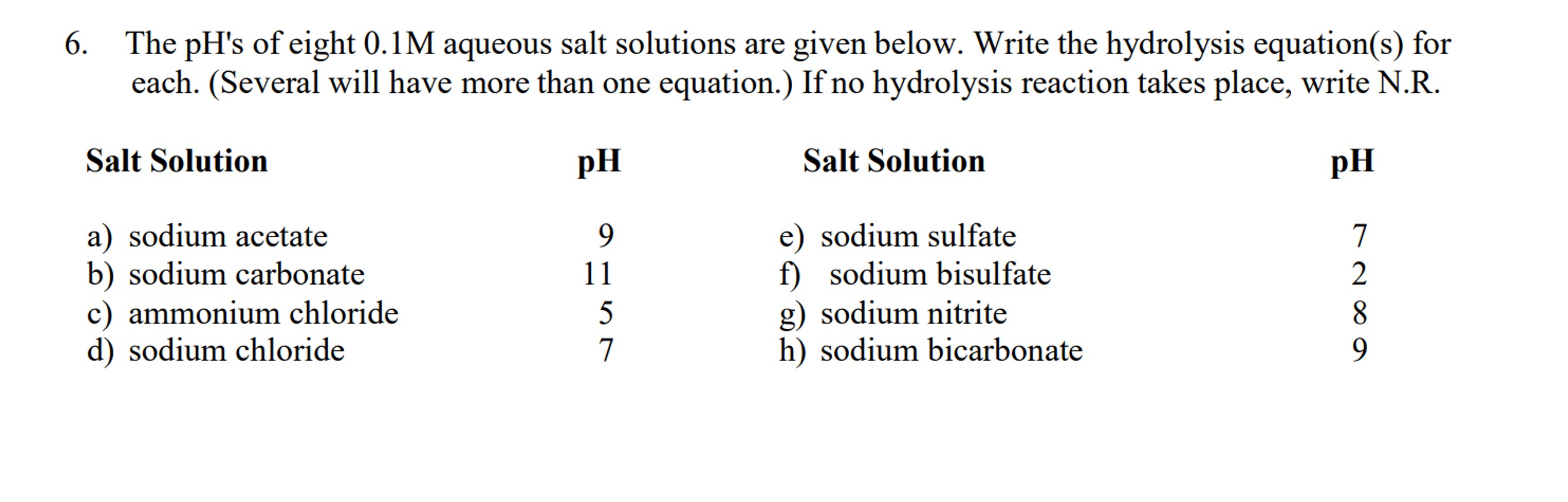 6. The pH's of eight 0.1M aqueous salt solutions are given below. Write the hydrolysis equation(s) for each. (Several will have more than one equation.) If no hydrolysis reaction takes place, write N.R.

| Salt Solution | pH | Salt Solution | pH |
|---|---|---|---|
| a) sodium acetate | 9 | e) sodium sulfate | 7 |
| b) sodium carbonate | 11 | f) sodium bisulfate | 2 |
| c) ammonium chloride | 5 | g) sodium nitrite | 8 |
| d) sodium chloride | 7 | h) sodium bicarbonate | 9 |